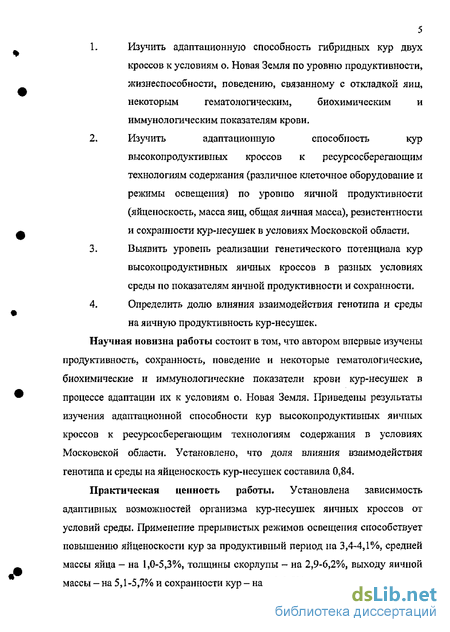 5

1. Изучить адаптационную способность гибридных кур двух кроссов к условиям о. Новая Земля по уровню продуктивности, жизнеспособности, поведению, связанному с откладкой яиц, некоторым гематологическим, биохимическим и иммунологическим показателям крови.

2. Изучить адаптационную способность кур высокопродуктивных кроссов к ресурсосберегающим технологиям содержания (различное клеточное оборудование и режимы освещения) по уровню яичной продуктивности (яйценоскость, масса яиц, общая яичная масса), резистентности и сохранности кур-несушек в условиях Московской области.

3. Выявить уровень реализации генетического потенциала кур высокопродуктивных яичных кроссов в разных условиях среды по показателям яичной продуктивности и сохранности.

4. Определить долю влияния взаимодействия генотипа и среды на яичную продуктивность кур-несушек.

Научная новизна работы состоит в том, что автором впервые изучены продуктивность, сохранность, поведение и некоторые гематологические, биохимические и иммунологические показатели крови кур-несушек в процессе адаптации их к условиям о. Новая Земля. Приведены результаты изучения адаптационной способности кур высокопродуктивных яичных кроссов к ресурсосберегающим технологиям содержания в условиях Московской области. Установлено, что доля влияния взаимодействия генотипа и среды на яйценоскость кур-несушек составила 0,84.

Практическая ценность работы. Установлена зависимость адаптивных возможностей организма кур-несушек яичных кроссов от условий среды. Применение прерывистых режимов освещения способствует повышению яйценоскости кур за продуктивный период на 3,4-4,1%, средней массы яйца – на 1,0-5,3%, толщины скорлупы – на 2,9-6,2%, выходу яичной массы – на 5,1-5,7% и сохранности кур – на

dsLib.net
библиотека диссертаций